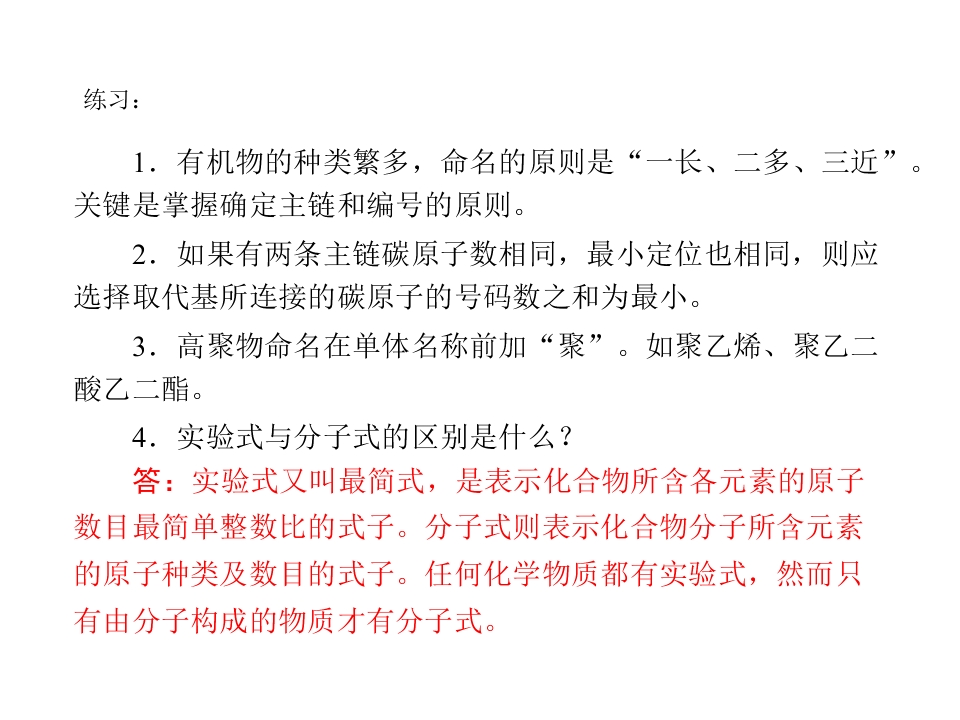 练习：

1.有机物的种类繁多，命名的原则是“一长、二多、三近”。关键是掌握确定主链和编号的原则。

2.如果有两条主链碳原子数相同，最小定位也相同，则应选择取代基所连接的碳原子的号码数之和为最小。

3.高聚物命名在单体名称前加“聚”。如聚乙烯、聚乙二酸乙二酯。

4.实验式与分子式的区别是什么？

答：实验式又叫最简式，是表示化合物所含各元素的原子数目最简单整数比的式子。分子式则表示化合物分子所含元素的原子种类及数目的式子。任何化学物质都有实验式，然而只有由分子构成的物质才有分子式。